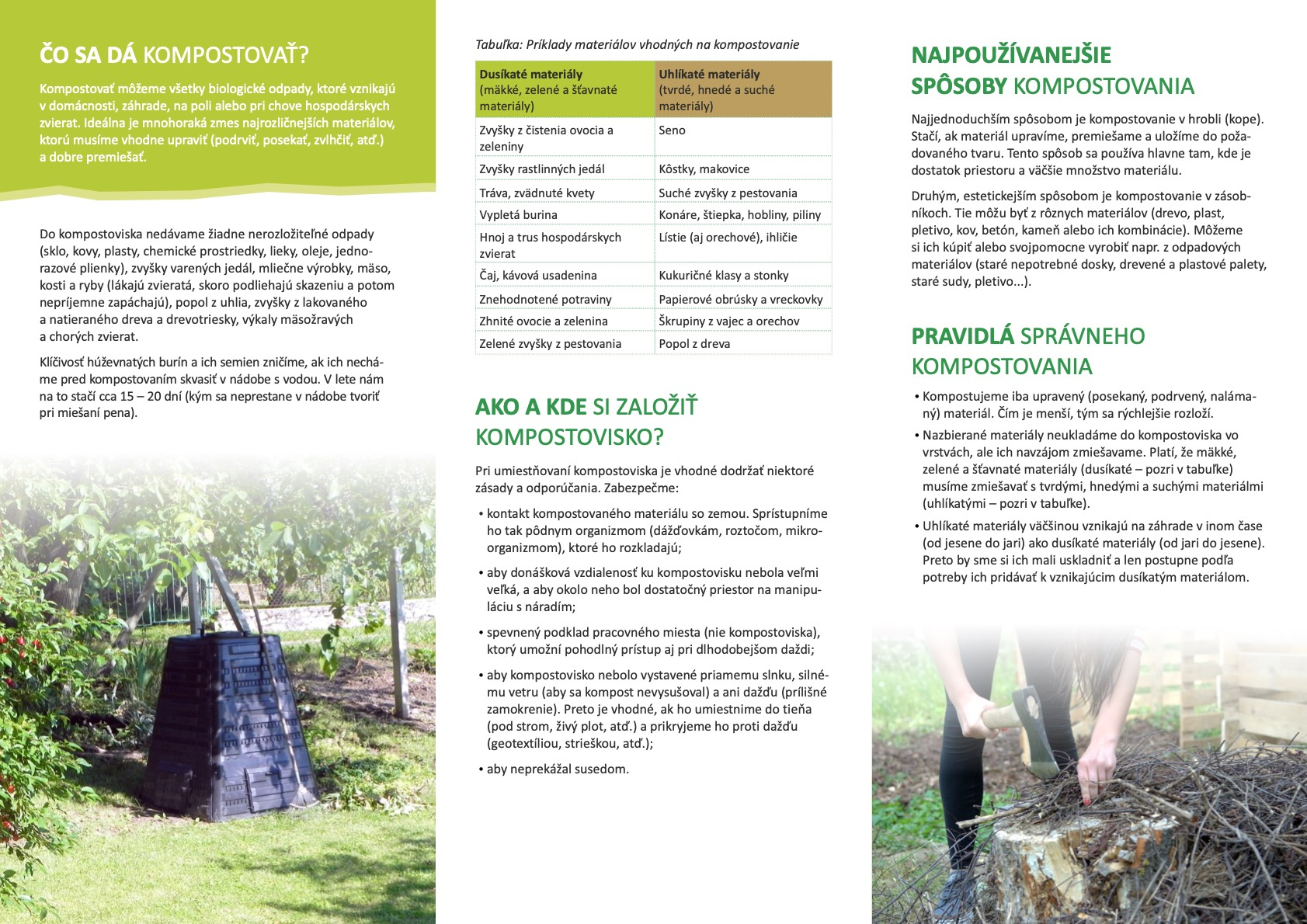 ČO SA DÁ KOMPOSTOVAŤ?

Kompostovať môžeme všetky biologické odpady, ktoré vznikajú v domácnosti, záhrade, na poli alebo pri chove hospodárskych zvierat. Ideálna je mnohoraká zmes najrozličnejších materiálov, ktorú musíme vhodne upraviť (podrviť, posekať, zvlhčiť, atď.) a dobre premiešať.

Do kompostoviska nedávame žiadne nerozložiteľné odpady (sklo, kovy, plasty, chemické prostriedky, lieky, oleje, jednorazové plienky), zvyšky varených jedál, mliečne výrobky, mäso, kosti a ryby (lákajú zvieratá, skoro podliehajú skazeniu a potom nepríjemne zapáchajú), popol z uhlia, zvyšky z lakovaného a natieraného dreva a drevotriesky, výkaly mäsožravých a chorých zvierat.

Klíčivosť húževnatých burín a ich semien zničíme, ak ich necháme pred kompostovaním skvasiť v nádobe s vodou. V lete nám na to stačí cca 15 – 20 dní (kým sa neprestane v nádobe tvoriť pri miešaní pena).

Tabuľka: Príklady materiálov vhodných na kompostovanie

| Dusíkaté materiály (mäkké, zelené a šťavnaté materiály) | Uhlíkaté materiály (tvrdé, hnedé a suché materiály) |
|---|---|
| Zvyšky z čistenia ovocia a zeleniny | Seno |
| Zvyšky rastlinných jedál | Kôstky, makovice |
| Tráva, zvädnuté kvety | Suché zvyšky z pestovania |
| Vypletá burina | Konáre, štiepka, hobliny, piliny |
| Hnoj a trus hospodárskych zvierat | Lístie (aj orechové), ihličie |
| Čaj, kávová usadenina | Kukuričné klasy a stonky |
| Znehodnotené potraviny | Papierové obrúsky a vreckovky |
| Zhnité ovocie a zelenina | Škrupiny z vajec a orechov |
| Zelené zvyšky z pestovania | Popol z dreva |

AKO A KDE SI ZALOŽIŤ KOMPOSTOVISKO?

Pri umiestňovaní kompostoviska je vhodné dodržať niektoré zásady a odporúčania. Zabezpečme:

• kontakt kompostovaného materiálu so zemou. Sprístupníme ho tak pôdnym organizmom (dážďovkám, roztočom, mikroorganizmom), ktoré ho rozkladajú;

• aby donášková vzdialenosť ku kompostovisku nebola veľmi veľká, a aby okolo neho bol dostatočný priestor na manipuláciu s náradím;

• spevnený podklad pracovného miesta (nie kompostoviska), ktorý umožní pohodlný prístup aj pri dlhodobejšom daždi;

• aby kompostovisko nebolo vystavené priamemu slnku, silnému vetru (aby sa kompost nevysušoval) a ani dažďu (prílišné zamokrenie). Preto je vhodné, ak ho umiestnime do tieňa (pod strom, živý plot, atď.) a prikryjeme ho proti dažďu (geotextíliou, strieškou, atď.);

• aby neprekážal susedom.

NAJPOUŽÍVANEJŠIE SPÔSOBY KOMPOSTOVANIA

Najjednoduchším spôsobom je kompostovanie v hrobli (kope). Stačí, ak materiál upravíme, premiešame a uložíme do požadovaného tvaru. Tento spôsob sa používa hlavne tam, kde je dostatok priestoru a väčšie množstvo materiálu.

Druhým, estetickejším spôsobom je kompostovanie v zásobníkoch. Tie môžu byť z rôznych materiálov (drevo, plast, pletivo, kov, betón, kameň alebo ich kombinácie). Môžeme si ich kúpiť alebo svojpomocne vyrobiť napr. z odpadových materiálov (staré nepotrebné dosky, drevené a plastové palety, staré sudy, pletivo...).

PRAVIDLÁ SPRÁVNEHO KOMPOSTOVANIA

• Kompostujeme iba upravený (posekaný, podrvený, nalámaný) materiál. Čím je menší, tým sa rýchlejšie rozloží.

• Nazbierané materiály neukladáme do kompostoviska vo vrstvách, ale ich navzájom zmiešavame. Platí, že mäkké, zelené a šťavnaté materiály (dusíkaté – pozri v tabuľke) musíme zmiešavať s tvrdými, hnedými a suchými materiálmi (uhlíkatými – pozri v tabuľke).

• Uhlíkaté materiály väčšinou vznikajú na záhrade v inom čase (od jesene do jari) ako dusíkaté materiály (od jari do jesene). Preto by sme si ich mali uskladniť a len postupne podľa potreby ich pridávať k vznikajúcim dusíkatým materiálom.